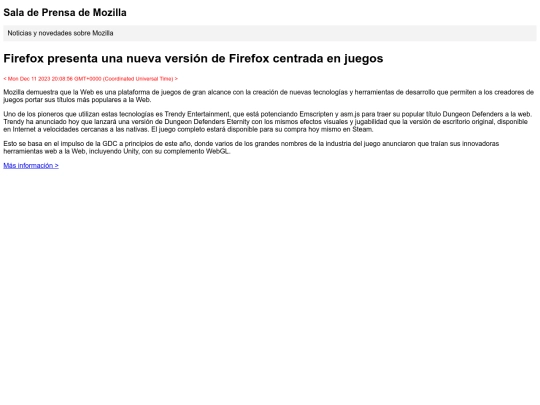 Sala de Prensa de Mozilla

Noticias y novedades sobre Mozilla

Firefox presenta una nueva versión de Firefox centrada en juegos

< Mon Dec 11 2023 20:08:56 GMT+0000 (Coordinated Universal Time) >

Mozilla demuestra que la Web es una plataforma de juegos de gran alcance con la creación de nuevas tecnologías y herramientas de desarrollo que permiten a los creadores de juegos portar sus títulos más populares a la Web.

Uno de los pioneros que utilizan estas tecnologías es Trendy Entertainment, que está potenciando Emscripten y asm.js para traer su popular título Dungeon Defenders a la web. Trendy ha anunciado hoy que lanzará una versión de Dungeon Defenders Eternity con los mismos efectos visuales y jugabilidad que la versión de escritorio original, disponible en Internet a velocidades cercanas a las nativas. El juego completo estará disponible para su compra hoy mismo en Steam.

Esto se basa en el impulso de la GDC a principios de este año, donde varios de los grandes nombres de la industria del juego anunciaron que traían sus innovadoras herramientas web a la Web, incluyendo Unity, con su complemento WebGL.

Más información >